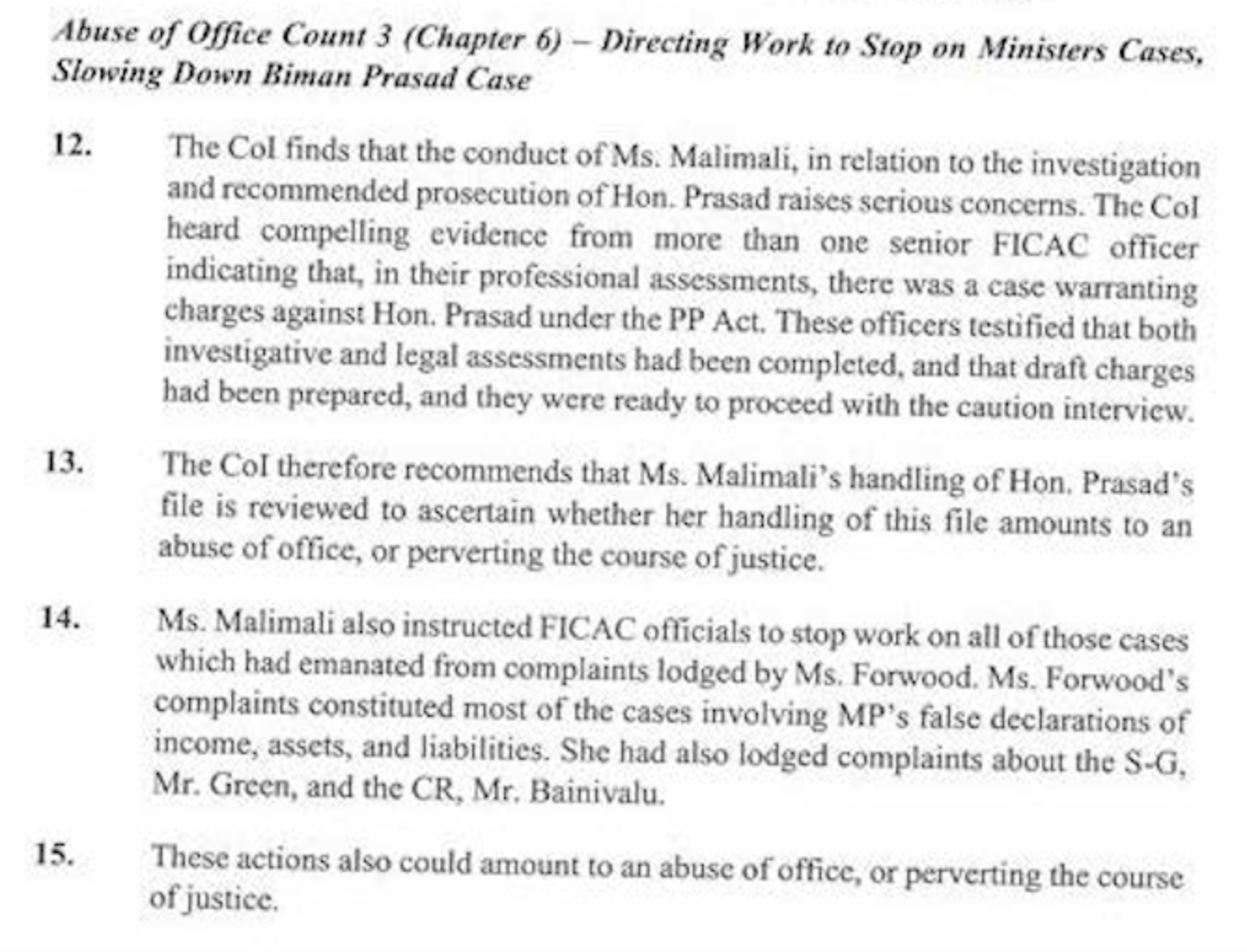 Abuse of Office Count 3 (Chapter 6) – Directing Work to Stop on Ministers Cases, Slowing Down Biman Prasad Case

12. The CoI finds that the conduct of Ms. Malimali, in relation to the investigation and recommended prosecution of Hon. Prasad raises serious concerns. The CoI heard compelling evidence from more than one senior FICAC officer indicating that, in their professional assessments, there was a case warranting charges against Hon. Prasad under the PP Act. These officers testified that both investigative and legal assessments had been completed, and that draft charges had been prepared, and they were ready to proceed with the caution interview.

13. The CoI therefore recommends that Ms. Malimali's handling of Hon. Prasad's file is reviewed to ascertain whether her handling of this file amounts to an abuse of office, or perverting the course of justice.

14. Ms. Malimali also instructed FICAC officials to stop work on all of those cases which had emanated from complaints lodged by Ms. Forwood. Ms. Forwood's complaints constituted most of the cases involving MP's false declarations of income, assets, and liabilities. She had also lodged complaints about the S-G, Mr. Green, and the CR, Mr. Bainivalu.

15. These actions also could amount to an abuse of office, or perverting the course of justice.